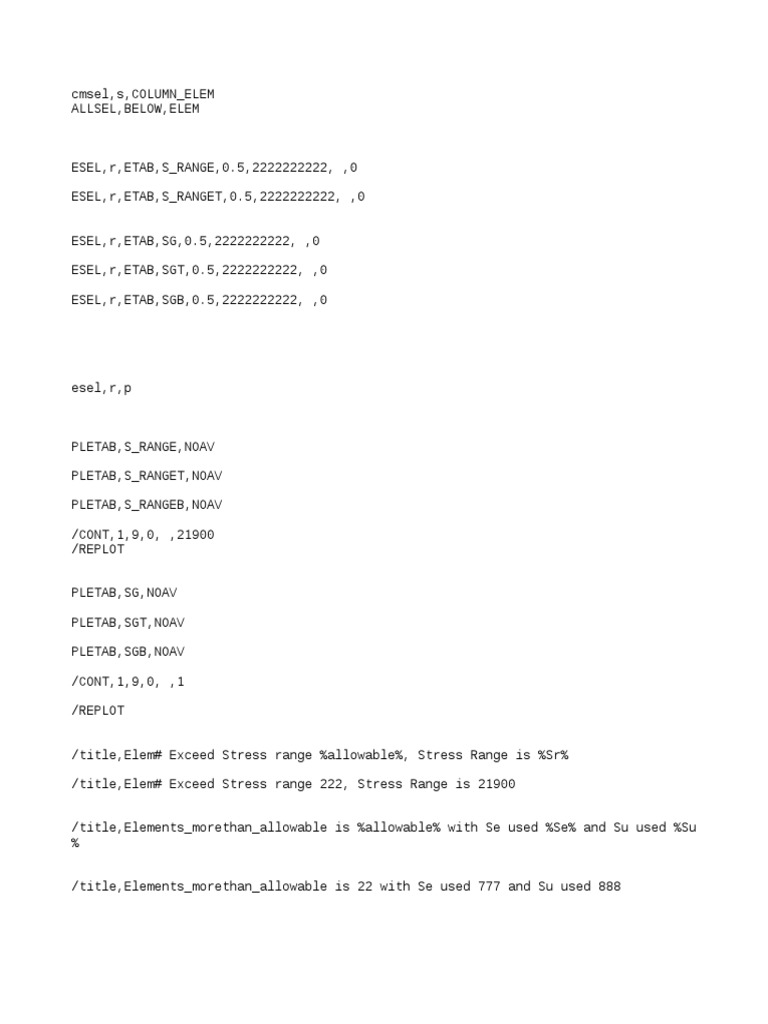 cmsel,s,COLUMN_ELEM
ALLSEL,BELOW,ELEM

ESEL,r,ETAB,S_RANGE,0.5,2222222222, ,0

ESEL,r,ETAB,S_RANGET,0.5,2222222222, ,0

ESEL,r,ETAB,SG,0.5,2222222222, ,0

ESEL,r,ETAB,SGT,0.5,2222222222, ,0

ESEL,r,ETAB,SGB,0.5,2222222222, ,0

esel,r,p

PLETAB,S_RANGE,NOAV

PLETAB,S_RANGET,NOAV

PLETAB,S_RANGEB,NOAV

/CONT,1,9,0, ,21900
/REPLOT

PLETAB,SG,NOAV

PLETAB,SGT,NOAV

PLETAB,SGB,NOAV

/CONT,1,9,0, ,1

/REPLOT

/title,Elem# Exceed Stress range %allowable%, Stress Range is %Sr%

/title,Elem# Exceed Stress range 222, Stress Range is 21900

/title,Elements_morethan_allowable is %allowable% with Se used %Se% and Su used %Su%

/title,Elements_morethan_allowable is 22 with Se used 777 and Su used 888